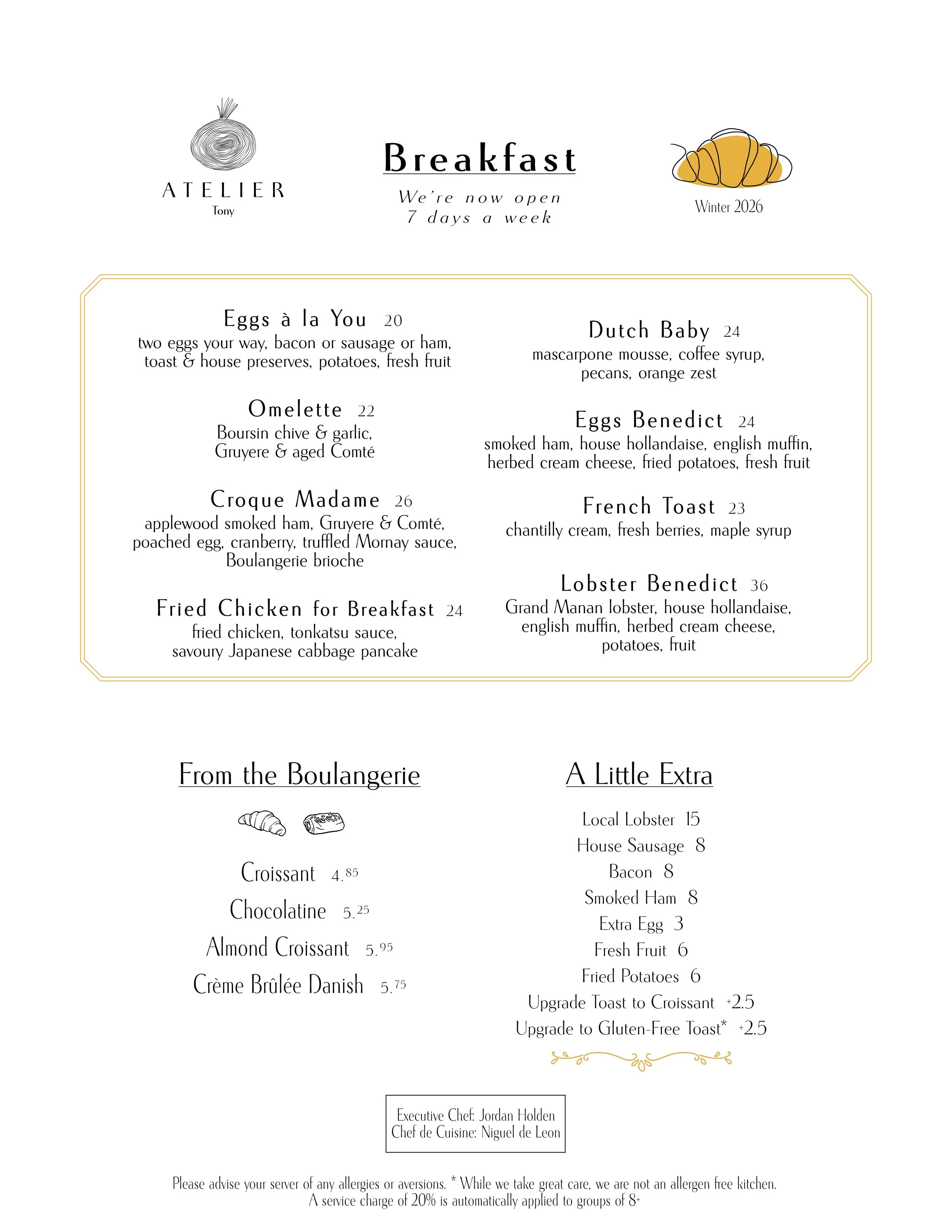 ATELIER
Tony

Breakfast

We're now open
7 days a week

Winter 2026

Eggs à la You 20
two eggs your way, bacon or sausage or ham, toast & house preserves, potatoes, fresh fruit

Omelette 22
Boursin chive & garlic, Gruyere & aged Comté

Croque Madame 26
applewood smoked ham, Gruyere & Comté, poached egg, cranberry, truffled Mornay sauce, Boulangerie brioche

Fried Chicken for Breakfast 24
fried chicken, tonkatsu sauce, savoury Japanese cabbage pancake

Dutch Baby 24
mascarpone mousse, coffee syrup, pecans, orange zest

Eggs Benedict 24
smoked ham, house hollandaise, english muffin, herbed cream cheese, fried potatoes, fresh fruit

French Toast 23
chantilly cream, fresh berries, maple syrup

Lobster Benedict 36
Grand Manan lobster, house hollandaise, english muffin, herbed cream cheese, potatoes, fruit

From the Boulangerie

Croissant 4.85
Chocolatine 5.25
Almond Croissant 5.95
Crème Brûlée Danish 5.75

A Little Extra

Local Lobster 15
House Sausage 8
Bacon 8
Smoked Ham 8
Extra Egg 3
Fresh Fruit 6
Fried Potatoes 6
Upgrade Toast to Croissant +2.5
Upgrade to Gluten-Free Toast* +2.5

Executive Chef: Jordan Holden
Chef de Cuisine: Niguel de Leon

Please advise your server of any allergies or aversions. * While we take great care, we are not an allergen free kitchen.
A service charge of 20% is automatically applied to groups of 8+